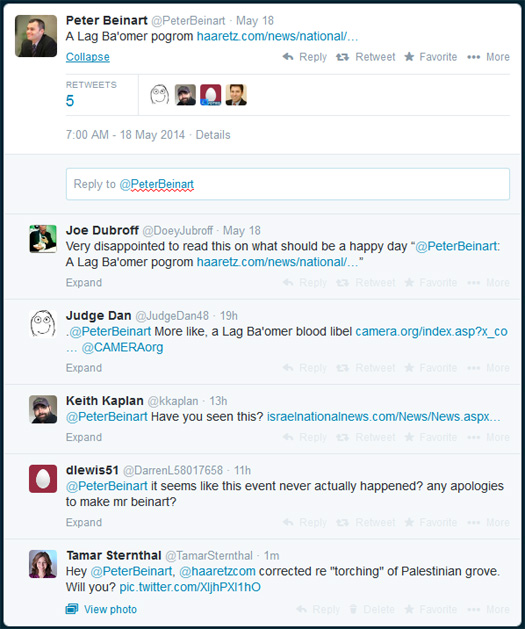 Peter Beinart @PeterBeinart · May 18
A Lag Ba'omer pogrom haaretz.com/news/national/...
Collapse
Reply Retweet Favorite More

RETWEETS
5

7:00 AM - 18 May 2014 · Details

Reply to @PeterBeinart

Joe Dubroff @DoeyJubroff · May 18
Very disappointed to read this on what should be a happy day "@PeterBeinart: A Lag Ba'omer pogrom haaretz.com/news/national/..."
Expand
Reply Retweet Favorite More

Judge Dan @JudgeDan48 · 19h
.@PeterBeinart More like, a Lag Ba'omer blood libel camera.org/index.asp?x_co ... @CAMERAorg
Expand
Reply Retweet Favorite More

Keith Kaplan @kkaplan · 13h
@PeterBeinart Have you seen this? israelnationalnews.com/News/News.aspx...
Expand
Reply Retweet Favorite More

dlewis51 @DarrenL58017658 · 11h
@PeterBeinart it seems like this event never actually happened? any apologies to make mr beinart?
Expand
Reply Retweet Favorite More

Tamar Sternthal @TamarSternthal · 1m
Hey @PeterBeinart, @haaretzcom corrected re "torching" of Palestinian grove. Will you? pic.twitter.com/XljhPXl1hO
View photo
Reply Delete Favorite More